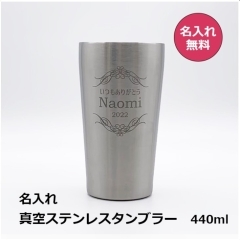 名入れ
無料

いつもありがとう
Naomi
2022

名入れ
真空ステンレスタンブラー　440ml